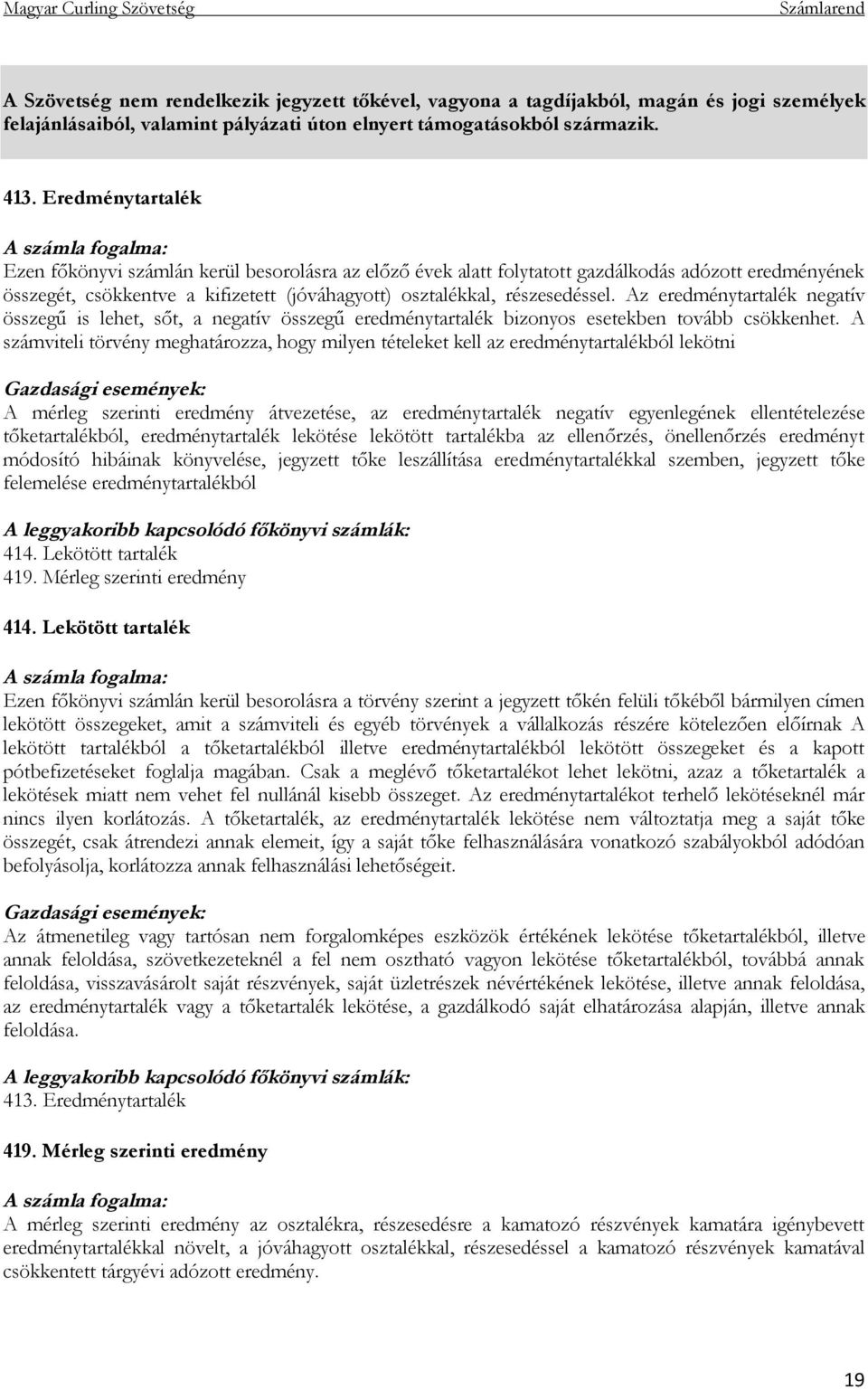 Magyar Curling Szövetség Számlarend

A Szövetség nem rendelkezik jegyzett tőkével, vagyona a tagdíjakból, magán és jogi személyek felajánlásaiból, valamint pályázati úton elnyert támogatásokból származik.

413. Eredménytartalék

A számla fogalma:
Ezen főkönyvi számlán kerül besorolásra az előző évek alatt folytatott gazdálkodás adózott eredményének összegét, csökkentve a kifizetett (jóváhagyott) osztalékkal, részesedéssel. Az eredménytartalék negatív összegű is lehet, sőt, a negatív összegű eredménytartalék bizonyos esetekben tovább csökkenhet. A számviteli törvény meghatározza, hogy milyen tételeket kell az eredménytartalékból lekötni

Gazdasági események:
A mérleg szerinti eredmény átvezetése, az eredménytartalék negatív egyenlegének ellentételezése tőketartalékból, eredménytartalék lekötése lekötött tartalékba az ellenőrzés, önellenőrzés eredményt módosító hibáinak könyvelése, jegyzett tőke leszállítása eredménytartalékkal szemben, jegyzett tőke felemelése eredménytartalékból

A leggyakoribb kapcsolódó főkönyvi számlák:
414. Lekötött tartalék
419. Mérleg szerinti eredmény

414. Lekötött tartalék

A számla fogalma:
Ezen főkönyvi számlán kerül besorolásra a törvény szerint a jegyzett tőkén felüli tőkéből bármilyen címen lekötött összegeket, amit a számviteli és egyéb törvények a vállalkozás részére kötelezően előírnak A lekötött tartalékból a tőketartalékból illetve eredménytartalékból lekötött összegeket és a kapott pótbefizetéseket foglalja magában. Csak a meglévő tőketartalékot lehet lekötni, azaz a tőketartalék a lekötések miatt nem vehet fel nullánál kisebb összeget. Az eredménytartalékot terhelő lekötéseknél már nincs ilyen korlátozás. A tőketartalék, az eredménytartalék lekötése nem változtatja meg a saját tőke összegét, csak átrendezi annak elemeit, így a saját tőke felhasználására vonatkozó szabályokból adódóan befolyásolja, korlátozza annak felhasználási lehetőségeit.

Gazdasági események:
Az átmenetileg vagy tartósan nem forgalomképes eszközök értékének lekötése tőketartalékból, illetve annak feloldása, szövetkezeteknél a fel nem osztható vagyon lekötése tőketartalékból, továbbá annak feloldása, visszavásárolt saját részvények, saját üzletrészek névértékének lekötése, illetve annak feloldása, az eredménytartalék vagy a tőketartalék lekötése, a gazdálkodó saját elhatározása alapján, illetve annak feloldása.

A leggyakoribb kapcsolódó főkönyvi számlák:
413. Eredménytartalék

419. Mérleg szerinti eredmény

A számla fogalma:
A mérleg szerinti eredmény az osztalékra, részesedésre a kamatozó részvények kamatára igénybevett eredménytartalékkal növelt, a jóváhagyott osztalékkal, részesedéssel a kamatozó részvények kamatával csökkentett tárgyévi adózott eredmény.

19